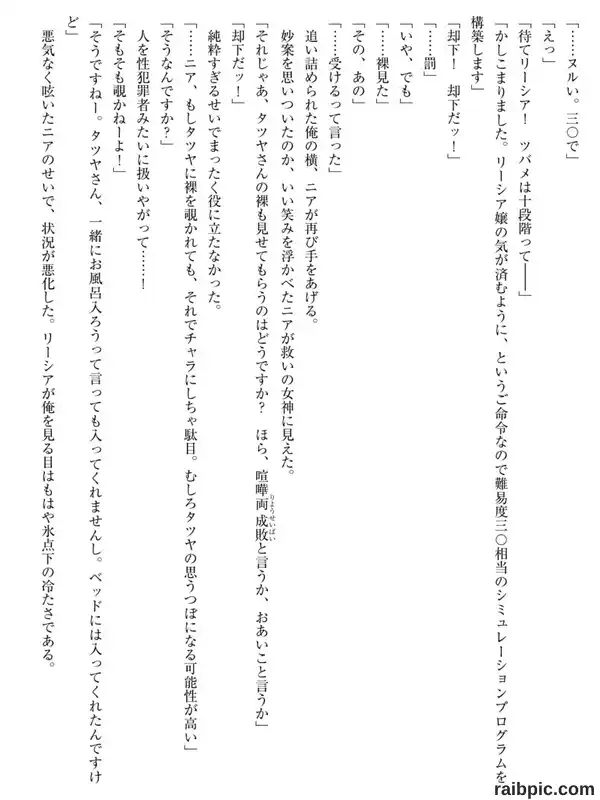 「……ヌルい。三〇で」

「えっ」

「待てリーシア！　ツバメは十段階って――」

「かしこまりました。リーシア嬢の気が済むように、というご命令なので難易度三〇相当のシミュレーションプログラムを構築します」

「却下！　却下だッ！」

「……罰」

「いや、でも」

「……裸見た」

「その、あの」

「……受けるって言った」

追い詰められた俺の横、ニアが再び手をあげる。

妙案を思いついたのか、いい笑みを浮かべたニアが救いの女神に見えた。

「それじゃあ、タツヤさんの裸も見せてもらうのはどうですか？　ほら、喧嘩両成敗と言うか、おあいこと言うか」

「却下だッ！」

純粋すぎるせいでまったく役に立たなかった。

「……ニア、もしタツヤに裸を覗かれても、それでチャラにしちゃ駄目。むしろタツヤの思うつぼになる可能性が高い」

「そうなんですか？」

人を性犯罪者みたいに扱いやがって……！

「そもそも覗かねーよ！」

「そうですねー。タツヤさん、一緒にお風呂入ろうって言っても入ってくれませんし。ベッドには入ってくれたんですけど」

悪気なく呟いたニアのせいで、状況が悪化した。リーシアが俺を見る目はもはや氷点下の冷たさである。

raibpic.com